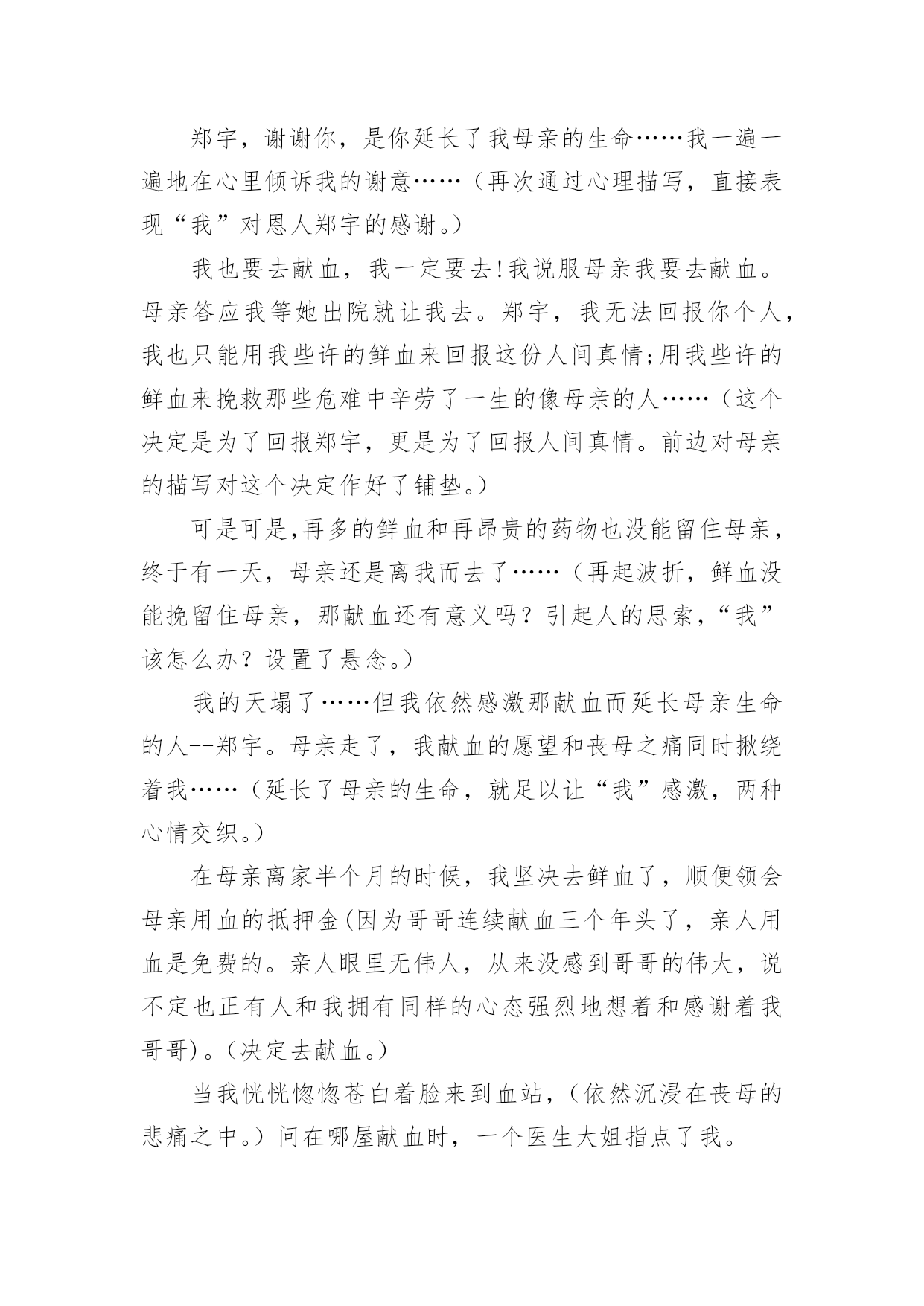 郑宇，谢谢你，是你延长了我母亲的生命……我一遍一遍地在心里倾诉我的谢意……（再次通过心理描写，直接表现“我”对恩人郑宇的感谢。）

我也要去献血，我一定要去!我说服母亲我要去献血。母亲答应我等她出院就让我去。郑宇，我无法回报你个人，我也只能用我些许的鲜血来回报这份人间真情;用我些许的鲜血来挽救那些危难中辛劳了一生的像母亲的人……（这个决定是为了回报郑宇，更是为了回报人间真情。前边对母亲的描写对这个决定作好了铺垫。）

可是可是,再多的鲜血和再昂贵的药物也没能留住母亲，终于有一天，母亲还是离我而去了……（再起波折，鲜血没能挽留住母亲，那献血还有意义吗？引起人的思索，“我”该怎么办？设置了悬念。）

我的天塌了……但我依然感激那献血而延长母亲生命的人--郑宇。母亲走了，我献血的愿望和丧母之痛同时揪绕着我……（延长了母亲的生命，就足以让“我”感激，两种心情交织。）

在母亲离家半个月的时候，我坚决去鲜血了，顺便领会母亲用血的抵押金(因为哥哥连续献血三个年头了，亲人用血是免费的。亲人眼里无伟人，从来没感到哥哥的伟大，说不定也正有人和我拥有同样的心态强烈地想着和感谢着我哥哥)。(决定去献血。)

当我恍恍惚惚苍白着脸来到血站，（依然沉浸在丧母的悲痛之中。）问在哪屋献血时，一个医生大姐指点了我。